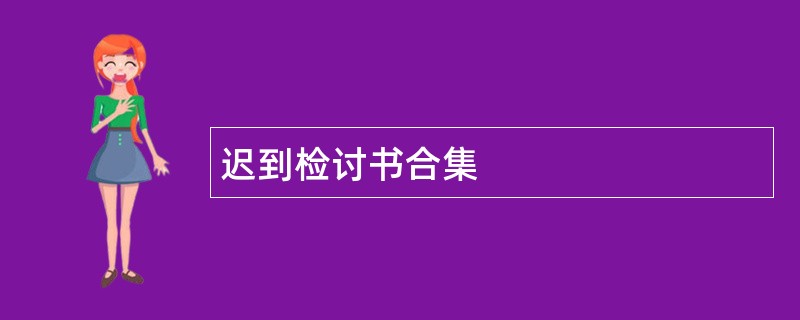 迟到检讨书合集